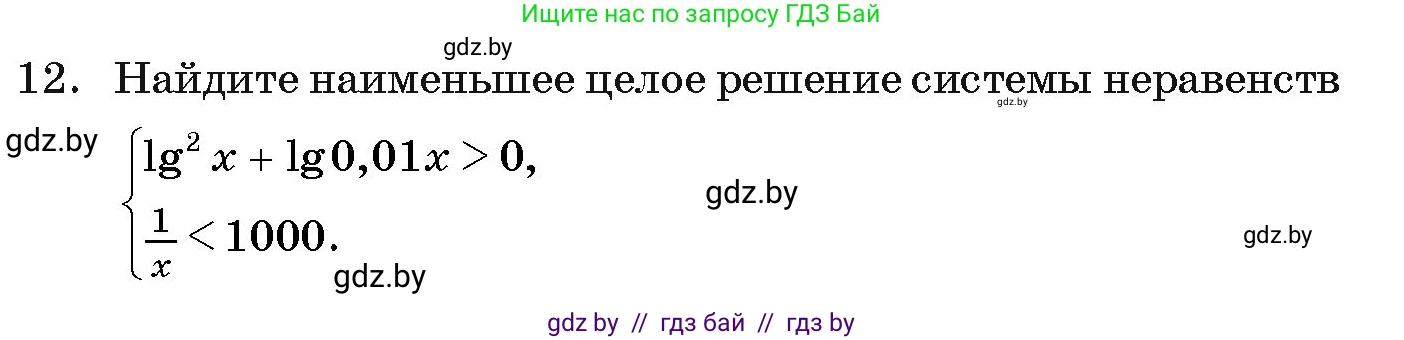 Ищите нас по запросу ГДЗ Бай

gdz.by

12. Найдите наименьшее целое решение системы неравенств

gdz.by

gdz.by

$\begin{cases} \lg^2 x + \lg 0{,}01x > 0, \\ \frac{1}{x} < 1000. \end{cases}$

gdz.by

gdz.by

gdz.by

gdz by // гдз бай // гдз by